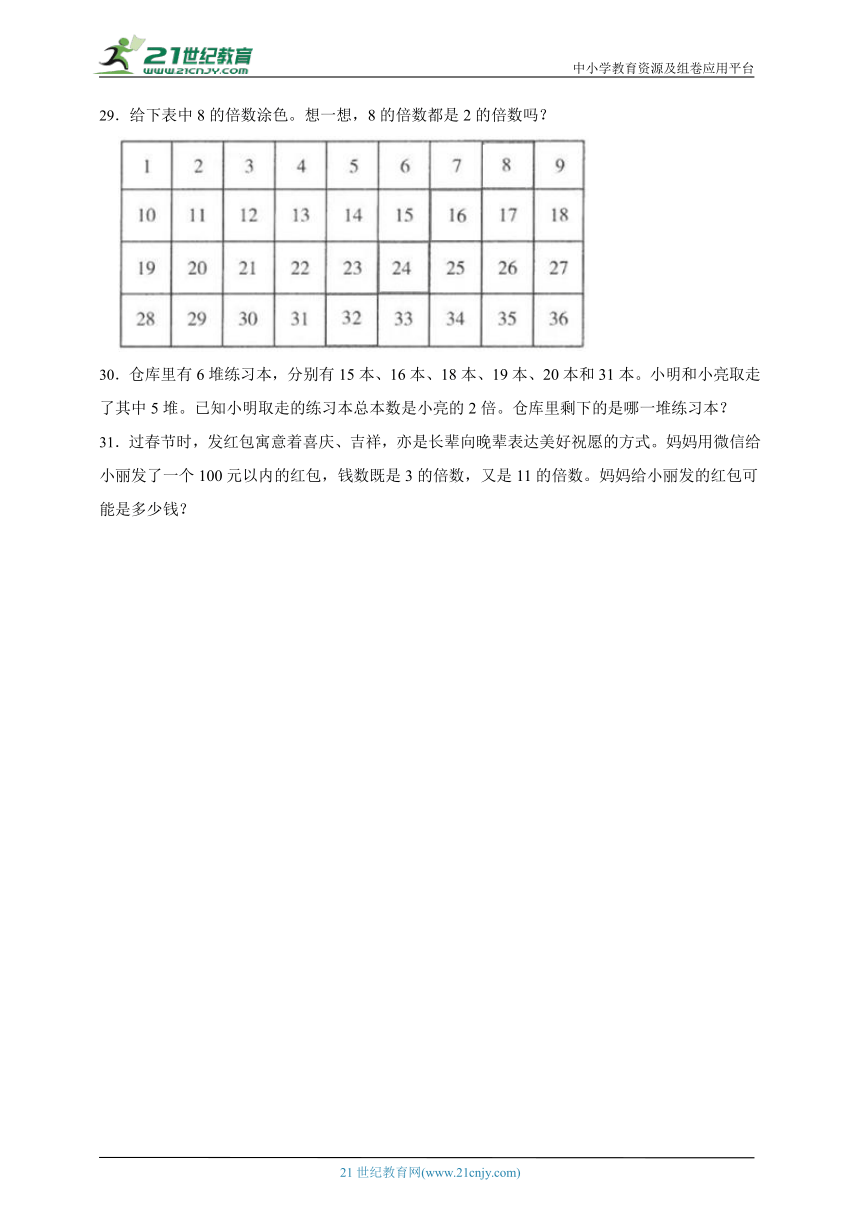 21世纪教育
www.21cnjy.com

中小学教育资源及组卷应用平台

29．给下表中 8 的倍数涂色。想一想，8 的倍数都是 2 的倍数吗？

| 1 | 2 | 3 | 4 | 5 | 6 | 7 | 8 | 9 |
|---|---|---|---|---|---|---|---|---|
| 10 | 11 | 12 | 13 | 14 | 15 | 16 | 17 | 18 |
| 19 | 20 | 21 | 22 | 23 | 24 | 25 | 26 | 27 |
| 28 | 29 | 30 | 31 | 32 | 33 | 34 | 35 | 36 |

30．仓库里有 6 堆练习本，分别有 15 本、16 本、18 本、19 本、20 本和 31 本。小明和小亮取走了其中 5 堆。已知小明取走的练习本总本数是小亮的 2 倍。仓库里剩下的是哪一堆练习本？

31．过春节时，发红包寓意着喜庆、吉祥，亦是长辈向晚辈表达美好祝愿的方式。妈妈用微信给小丽发了一个 100 元以内的红包，钱数既是 3 的倍数，又是 11 的倍数。妈妈给小丽发的红包可能是多少钱？

21 世纪教育网(www.21cnjy.com)